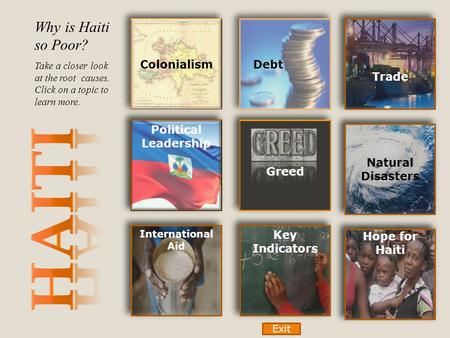 Why is Haiti so Poor?

Take a closer look at the root causes. Click on a topic to learn more.

HAITI

Colonialism

Debt

Trade

Political Leadership

GREED

Greed

Natural Disasters

International Aid

Key Indicators

Hope for Haiti

Exit